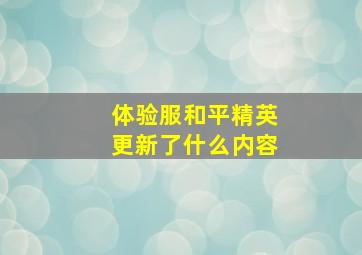 体验服和平精英
更新了什么内容